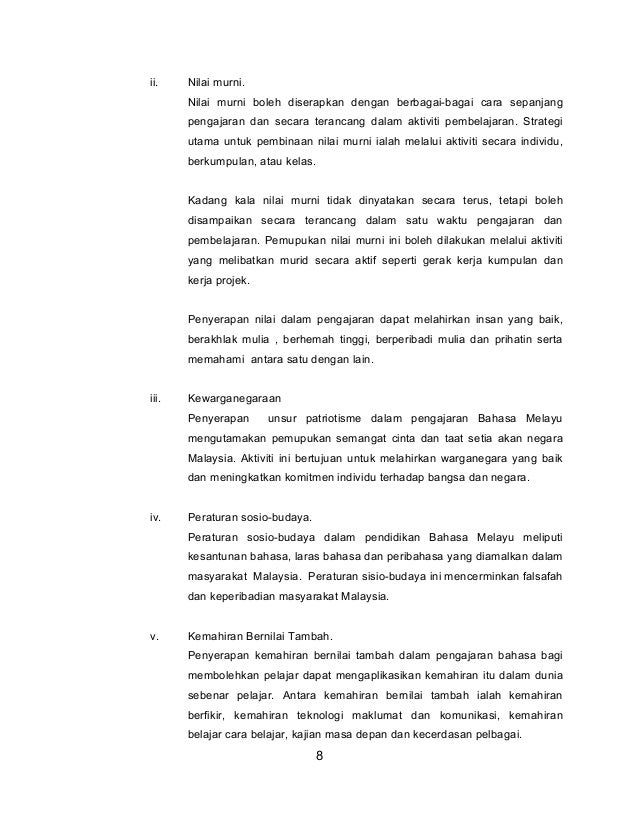 ii. Nilai murni.

Nilai murni boleh diserapkan dengan berbagai-bagai cara sepanjang pengajaran dan secara terancang dalam aktiviti pembelajaran. Strategi utama untuk pembinaan nilai murni ialah melalui aktiviti secara individu, berkumpulan, atau kelas.

Kadang kala nilai murni tidak dinyatakan secara terus, tetapi boleh disampaikan secara terancang dalam satu waktu pengajaran dan pembelajaran. Pemupukan nilai murni ini boleh dilakukan melalui aktiviti yang melibatkan murid secara aktif seperti gerak kerja kumpulan dan kerja projek.

Penyerapan nilai dalam pengajaran dapat melahirkan insan yang baik, berakhlak mulia , berhemah tinggi, berperibadi mulia dan prihatin serta memahami antara satu dengan lain.

iii. Kewarganegaraan

Penyerapan unsur patriotisme dalam pengajaran Bahasa Melayu mengutamakan pemupukan semangat cinta dan taat setia akan negara Malaysia. Aktiviti ini bertujuan untuk melahirkan warganegara yang baik dan meningkatkan komitmen individu terhadap bangsa dan negara.

iv. Peraturan sosio-budaya.

Peraturan sosio-budaya dalam pendidikan Bahasa Melayu meliputi kesantunan bahasa, laras bahasa dan peribahasa yang diamalkan dalam masyarakat Malaysia. Peraturan sisio-budaya ini mencerminkan falsafah dan keperibadian masyarakat Malaysia.

v. Kemahiran Bernilai Tambah.

Penyerapan kemahiran bernilai tambah dalam pengajaran bahasa bagi membolehkan pelajar dapat mengaplikasikan kemahiran itu dalam dunia sebenar pelajar. Antara kemahiran bernilai tambah ialah kemahiran berfikir, kemahiran teknologi maklumat dan komunikasi, kemahiran belajar cara belajar, kajian masa depan dan kecerdasan pelbagai.

8